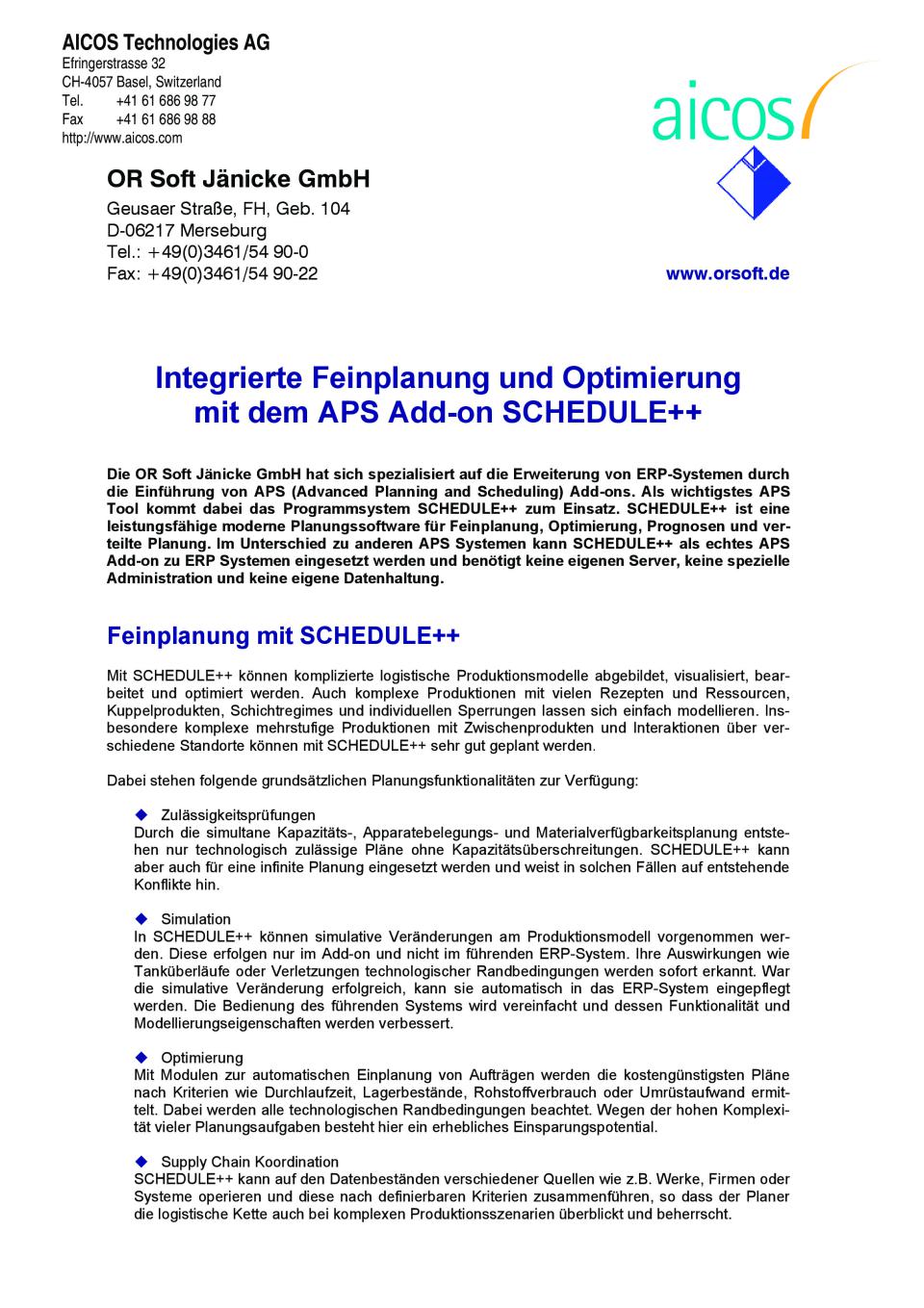 AICOS Technologies AG
Efringerstrasse 32
CH-4057 Basel, Switzerland
Tel. +41 61 686 98 77
Fax +41 61 686 98 88
http://www.aicos.com

aicos

OR Soft Jänicke GmbH
Geusaer Straße, FH, Geb. 104
D-06217 Merseburg
Tel.: +49(0)3461/54 90-0
Fax: +49(0)3461/54 90-22

www.orsoft.de

Integrierte Feinplanung und Optimierung mit dem APS Add-on SCHEDULE++

Die OR Soft Jänicke GmbH hat sich spezialisiert auf die Erweiterung von ERP-Systemen durch die Einführung von APS (Advanced Planning and Scheduling) Add-ons. Als wichtigstes APS Tool kommt dabei das Programmsystem SCHEDULE++ zum Einsatz. SCHEDULE++ ist eine leistungsfähige moderne Planungssoftware für Feinplanung, Optimierung, Prognosen und verteilte Planung. Im Unterschied zu anderen APS Systemen kann SCHEDULE++ als echtes APS Add-on zu ERP Systemen eingesetzt werden und benötigt keine eigenen Server, keine spezielle Administration und keine eigene Datenhaltung.

Feinplanung mit SCHEDULE++

Mit SCHEDULE++ können komplizierte logistische Produktionsmodelle abgebildet, visualisiert, bearbeitet und optimiert werden. Auch komplexe Produktionen mit vielen Rezepten und Ressourcen, Kuppelprodukten, Schichtregimes und individuellen Sperrungen lassen sich einfach modellieren. Insbesondere komplexe mehrstufige Produktionen mit Zwischenprodukten und Interaktionen über verschiedene Standorte können mit SCHEDULE++ sehr gut geplant werden.

Dabei stehen folgende grundsätzlichen Planungsfunktionalitäten zur Verfügung:

◆ Zulässigkeitsprüfungen
Durch die simultane Kapazitäts-, Apparatebelegungs- und Materialverfügbarkeitsplanung entstehen nur technologisch zulässige Pläne ohne Kapazitätsüberschreitungen. SCHEDULE++ kann aber auch für eine infinite Planung eingesetzt werden und weist in solchen Fällen auf entstehende Konflikte hin.

◆ Simulation
In SCHEDULE++ können simulative Veränderungen am Produktionsmodell vorgenommen werden. Diese erfolgen nur im Add-on und nicht im führenden ERP-System. Ihre Auswirkungen wie Tanküberläufe oder Verletzungen technologischer Randbedingungen werden sofort erkannt. War die simulative Veränderung erfolgreich, kann sie automatisch in das ERP-System eingepflegt werden. Die Bedienung des führenden Systems wird vereinfacht und dessen Funktionalität und Modellierungseigenschaften werden verbessert.

◆ Optimierung
Mit Modulen zur automatischen Einplanung von Aufträgen werden die kostengünstigsten Pläne nach Kriterien wie Durchlaufzeit, Lagerbestände, Rohstoffverbrauch oder Umrüstaufwand ermittelt. Dabei werden alle technologischen Randbedingungen beachtet. Wegen der hohen Komplexität vieler Planungsaufgaben besteht hier ein erhebliches Einsparungspotential.

◆ Supply Chain Koordination
SCHEDULE++ kann auf den Datenbeständen verschiedener Quellen wie z.B. Werke, Firmen oder Systeme operieren und diese nach definierbaren Kriterien zusammenführen, so dass der Planer die logistische Kette auch bei komplexen Produktionsszenarien überblickt und beherrscht.